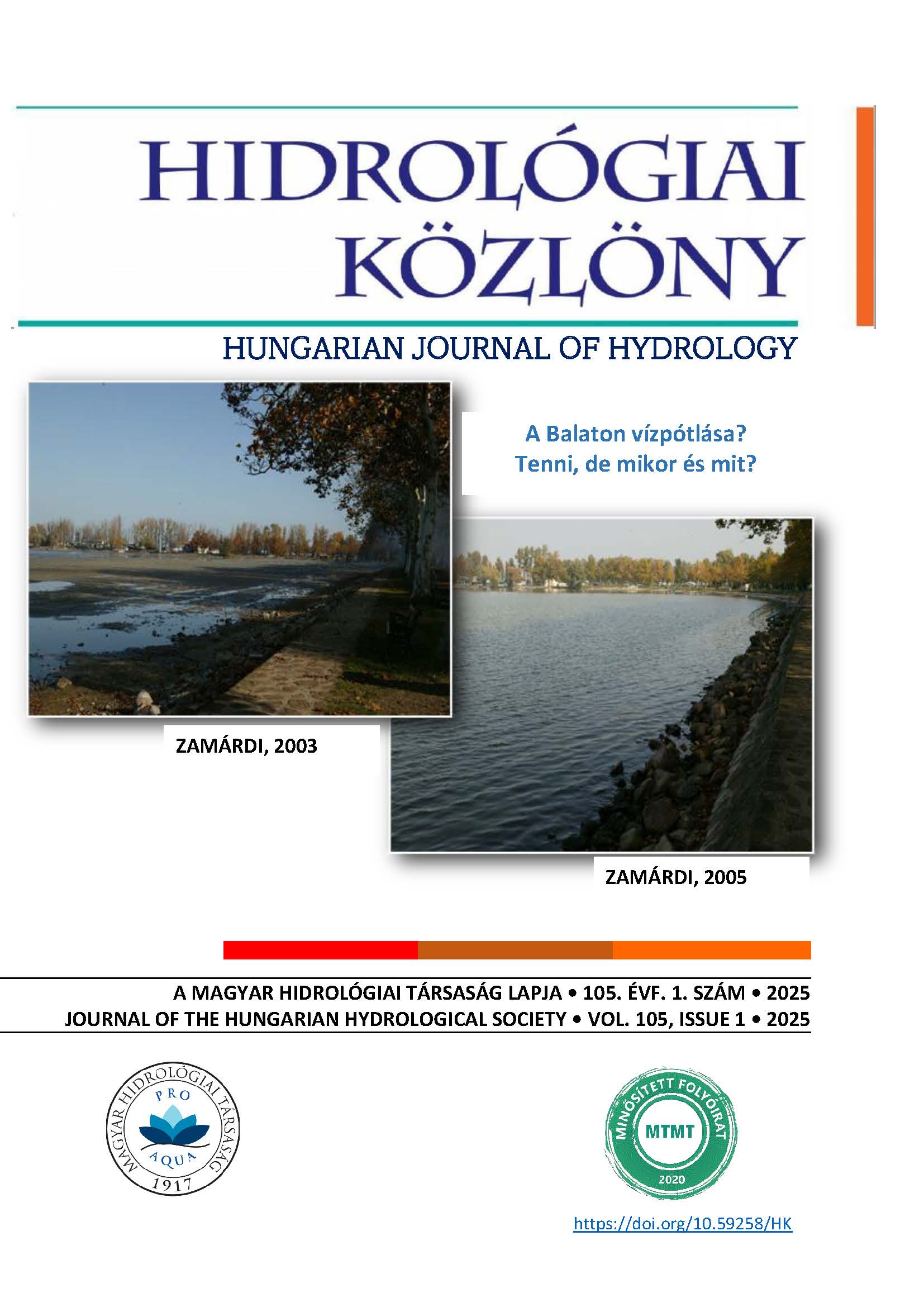 HIDROLÓGIAI
KÖZLÖNY

HUNGARIAN JOURNAL OF HYDROLOGY

A Balaton vízpótlása?
Tenni, de mikor és mit?

ZAMÁRDI, 2003

ZAMÁRDI, 2005

A MAGYAR HIDROLÓGIAI TÁRSASÁG LAPJA • 105. ÉVF. 1. SZÁM • 2025
JOURNAL OF THE HUNGARIAN HYDROLOGICAL SOCIETY • VOL. 105, ISSUE 1 • 2025

MAGYAR HIDROLÓGIAI TÁRSASÁG
PRO
AQUA
1917

MINŐSÍTETT FOLYÓIRAT
MTMT
2020

https://doi.org/10.59258/HK